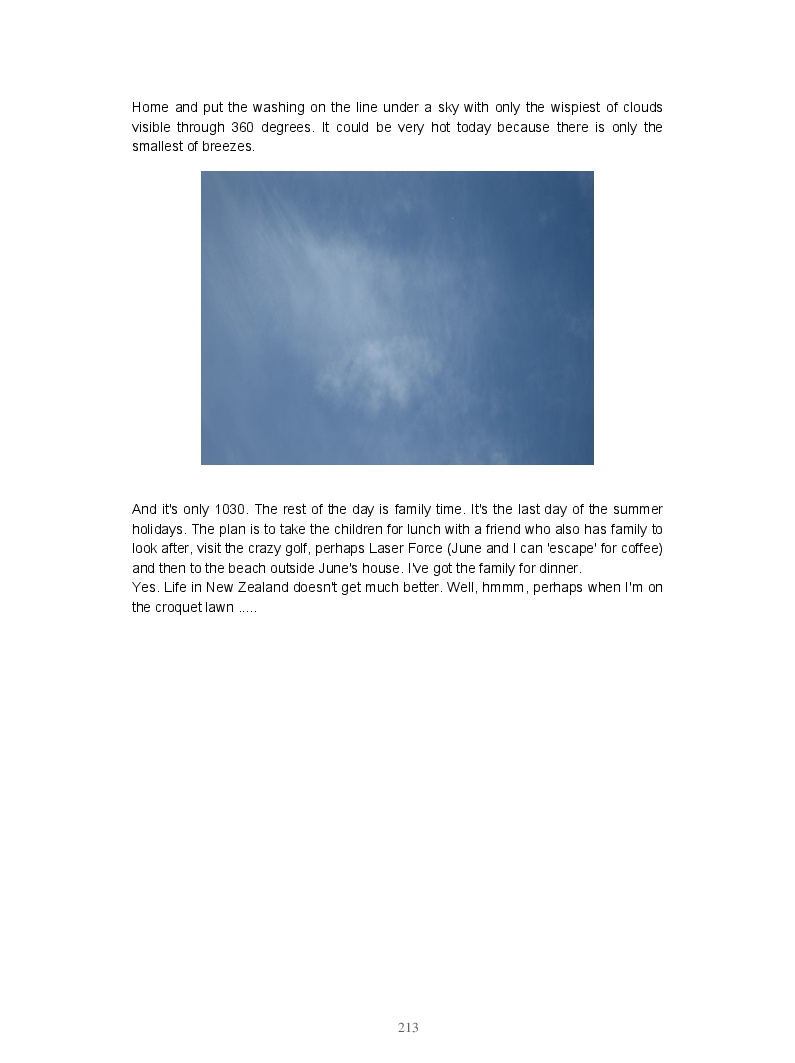 Home and put the washing on the line under a sky with only the wispiest of clouds visible through 360 degrees. It could be very hot today because there is only the smallest of breezes.

And it's only 1030. The rest of the day is family time. It's the last day of the summer holidays. The plan is to take the children for lunch with a friend who also has family to look after, visit the crazy golf, perhaps Laser Force (June and I can 'escape' for coffee) and then to the beach outside June's house. I've got the family for dinner.
Yes. Life in New Zealand doesn't get much better. Well, hmmm, perhaps when I'm on the croquet lawn .....

213